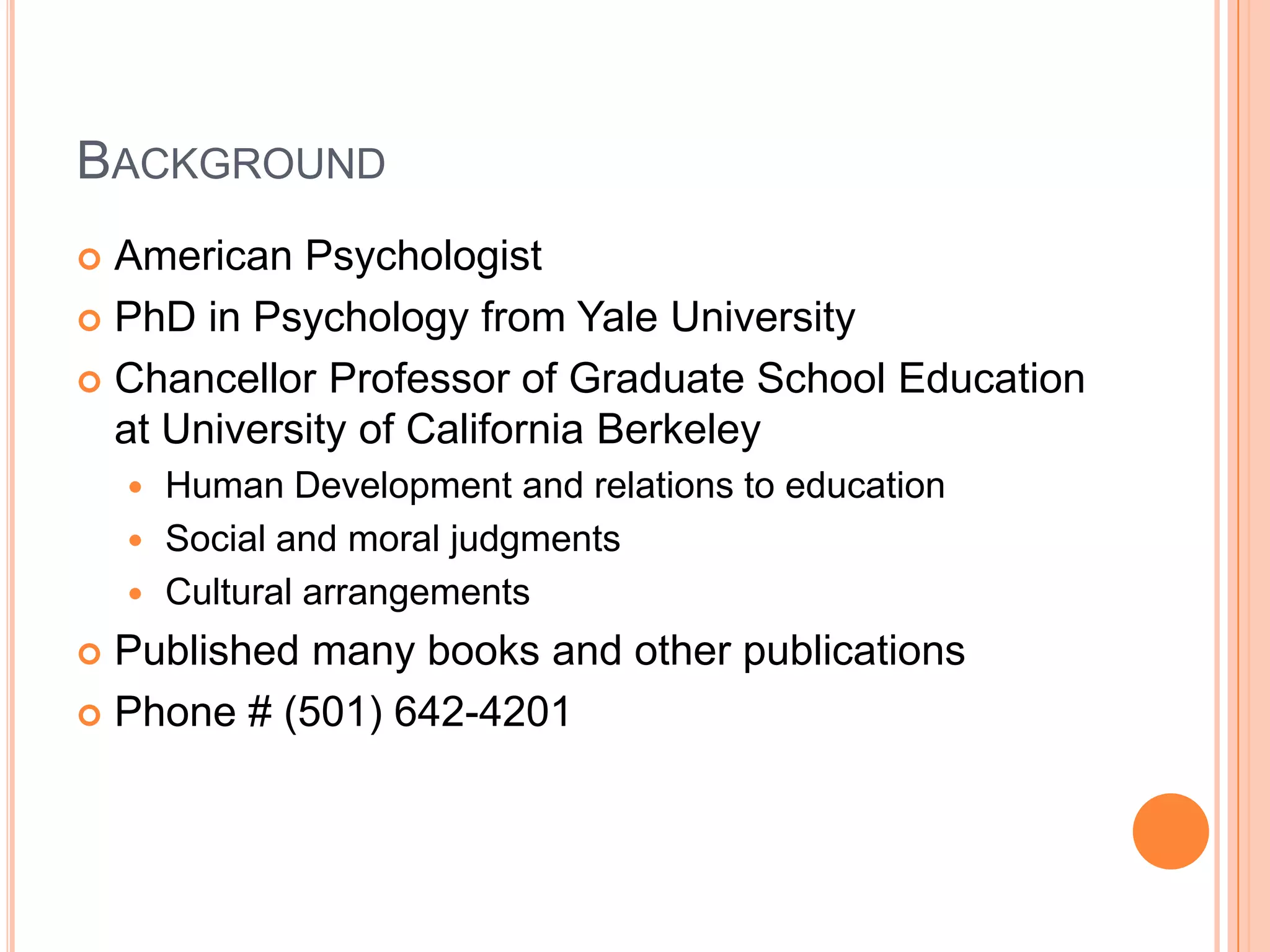 BACKGROUND

• American Psychologist
• PhD in Psychology from Yale University
• Chancellor Professor of Graduate School Education at University of California Berkeley
• Human Development and relations to education
• Social and moral judgments
• Cultural arrangements
• Published many books and other publications
• Phone # (501) 642-4201